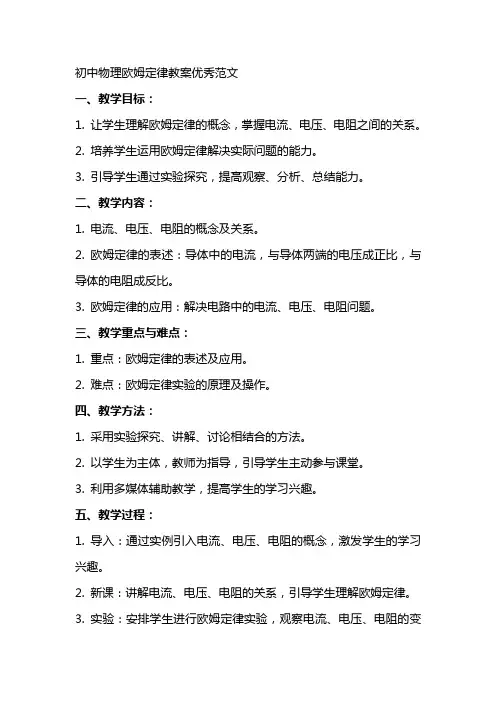 初中物理欧姆定律教案优秀范文

一、教学目标：

1. 让学生理解欧姆定律的概念，掌握电流、电压、电阻之间的关系。

2. 培养学生运用欧姆定律解决实际问题的能力。

3. 引导学生通过实验探究，提高观察、分析、总结能力。

二、教学内容：

1. 电流、电压、电阻的概念及关系。

2. 欧姆定律的表述：导体中的电流，与导体两端的电压成正比，与导体的电阻成反比。

3. 欧姆定律的应用：解决电路中的电流、电压、电阻问题。

三、教学重点与难点：

1. 重点：欧姆定律的表述及应用。

2. 难点：欧姆定律实验的原理及操作。

四、教学方法：

1. 采用实验探究、讲解、讨论相结合的方法。

2. 以学生为主体，教师为指导，引导学生主动参与课堂。

3. 利用多媒体辅助教学，提高学生的学习兴趣。

五、教学过程：

1. 导入：通过实例引入电流、电压、电阻的概念，激发学生的学习兴趣。

2. 新课：讲解电流、电压、电阻的关系，引导学生理解欧姆定律。

3. 实验：安排学生进行欧姆定律实验，观察电流、电压、电阻的变